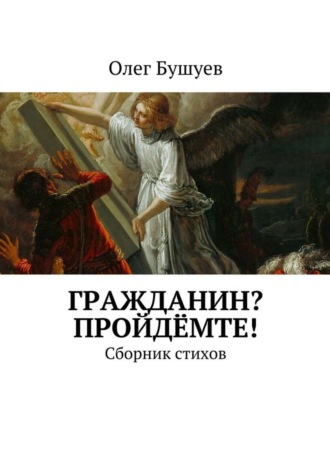 Олег Бушуев

ГРАЖДАНИН? ПРОЙДЁМТЕ!
Сборник стихов